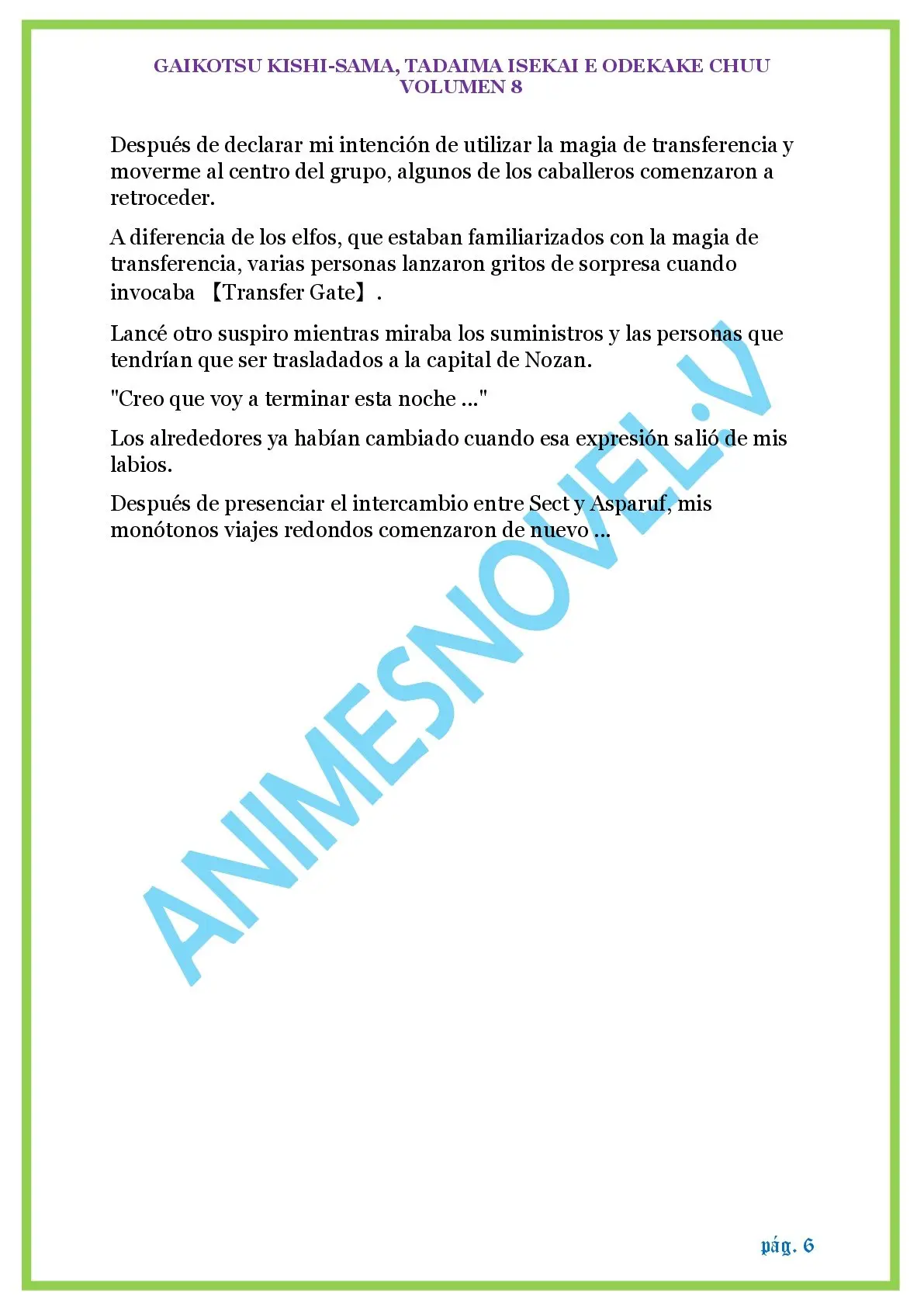 GAIKOTSU KISHI-SAMA, TADAIMA ISEKAI E ODEKAKE CHUU
VOLUMEN 8

Después de declarar mi intención de utilizar la magia de transferencia y moverme al centro del grupo, algunos de los caballeros comenzaron a retroceder.

A diferencia de los elfos, que estaban familiarizados con la magia de transferencia, varias personas lanzaron gritos de sorpresa cuando invocaba 【Transfer Gate】.

Lancé otro suspiro mientras miraba los suministros y las personas que tendrían que ser trasladados a la capital de Nozan.

"Creo que voy a terminar esta noche ..."

Los alrededores ya habían cambiado cuando esa expresión salió de mis labios.

Después de presenciar el intercambio entre Sect y Asparuf, mis monótonos viajes redondos comenzaron de nuevo ...

ANIMESNOVEL.V

pág. 6